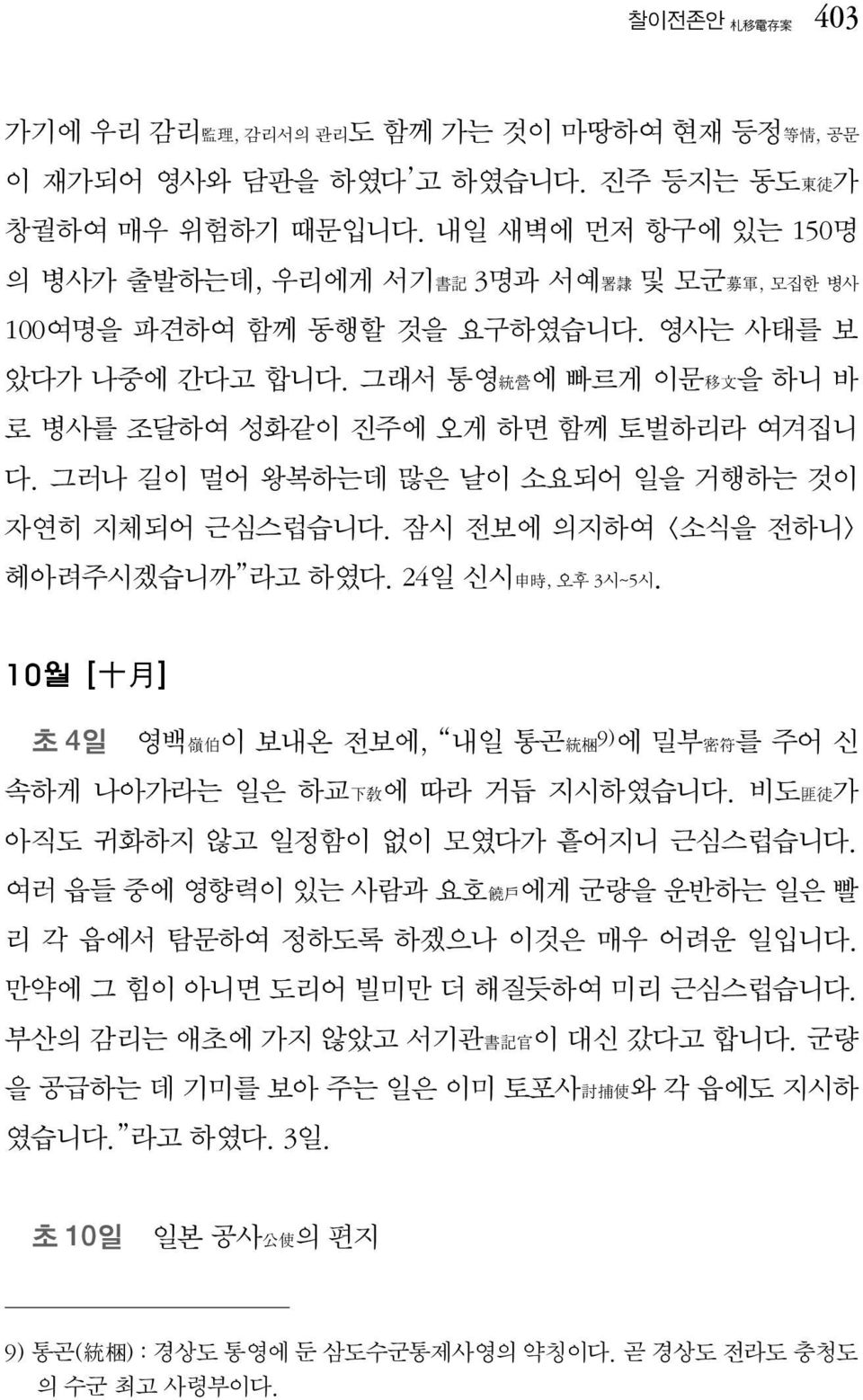 찰이전존안 札移電存案 403

가기에 우리 감리監理, 감리서의 관리도 함께 가는 것이 마땅하여 현재 등정等情, 공문이 재가되어 영사와 담판을 하였다'고 하였습니다. 진주 등지는 동도東徒가 창궐하여 매우 위험하기 때문입니다. 내일 새벽에 먼저 항구에 있는 150명의 병사가 출발하는데, 우리에게 서기書記 3명과 서예署隷 및 모군募軍, 모집한 병사 100여명을 파견하여 함께 동행할 것을 요구하였습니다. 영사는 사태를 보았다가 나중에 간다고 합니다. 그래서 통영統營에 빠르게 이문移文을 하니 바로 병사를 조달하여 성화같이 진주에 오게 하면 함께 토벌하리라 여겨집니다. 그러나 길이 멀어 왕복하는데 많은 날이 소요되어 일을 거행하는 것이 자연히 지체되어 근심스럽습니다. 잠시 전보에 의지하여 〈소식을 전하니〉 헤아려주시겠습니까"라고 하였다. 24일 신시申時, 오후 3시~5시.

10월 [十月]

초 4일 영백嶺伯이 보내온 전보에, "내일 통곤統梱9)에 밀부密符를 주어 신속하게 나아가라는 일은 하교下敎에 따라 거듭 지시하였습니다. 비도匪徒가 아직도 귀화하지 않고 일정함이 없이 모였다가 흩어지니 근심스럽습니다. 여러 읍들 중에 영향력이 있는 사람과 요호饒戶에게 군량을 운반하는 일은 빨리 각 읍에서 탐문하여 정하도록 하겠으나 이것은 매우 어려운 일입니다. 만약에 그 힘이 아니면 도리어 빌미만 더 해질듯하여 미리 근심스럽습니다. 부산의 감리는 애초에 가지 않았고 서기관書記官이 대신 갔다고 합니다. 군량을 공급하는 데 기미를 보아 주는 일은 이미 토포사討捕使와 각 읍에도 지시하였습니다."라고 하였다. 3일.

초 10일 일본 공사公使의 편지

9) 통곤(統梱) : 경상도 통영에 둔 삼도수군통제사영의 약칭이다. 곧 경상도 전라도 충청도의 수군 최고 사령부이다.